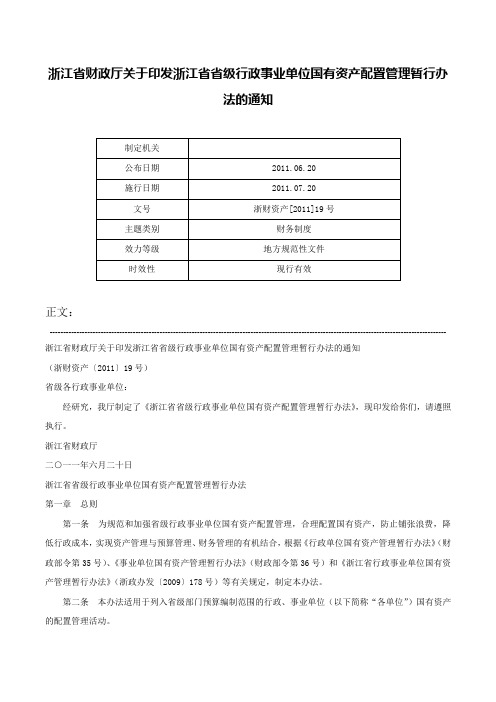 浙江省财政厅关于印发浙江省省级行政事业单位国有资产配置管理暂行办法的通知

| 制定机关 | |
|---|---|
| 公布日期 | 2011.06.20 |
| 施行日期 | 2011.07.20 |
| 文号 | 浙财资产[2011]19号 |
| 主题类别 | 财务制度 |
| 效力等级 | 地方规范性文件 |
| 时效性 | 现行有效 |

正文：

浙江省财政厅关于印发浙江省省级行政事业单位国有资产配置管理暂行办法的通知

（浙财资产〔2011〕19号）

省级各行政事业单位：

经研究，我厅制定了《浙江省省级行政事业单位国有资产配置管理暂行办法》，现印发给你们，请遵照执行。

浙江省财政厅

二〇一一年六月二十日

浙江省省级行政事业单位国有资产配置管理暂行办法

第一章　总则

第一条　为规范和加强省级行政事业单位国有资产配置管理，合理配置国有资产，防止铺张浪费，降低行政成本，实现资产管理与预算管理、财务管理的有机结合，根据《行政单位国有资产管理暂行办法》（财政部令第35号）、《事业单位国有资产管理暂行办法》（财政部令第36号）和《浙江省行政事业单位国有资产管理暂行办法》（浙政办发〔2009〕178号）等有关规定，制定本办法。

第二条　本办法适用于列入省级部门预算编制范围的行政、事业单位（以下简称“各单位”）国有资产的配置管理活动。